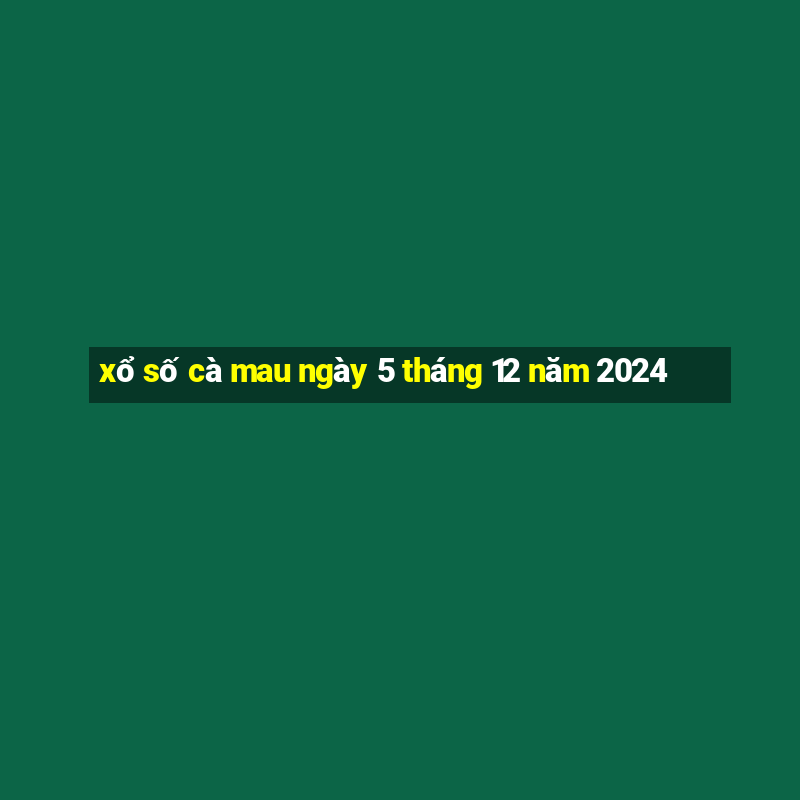 xổ số cà mau ngày 5 tháng 12 năm 2024